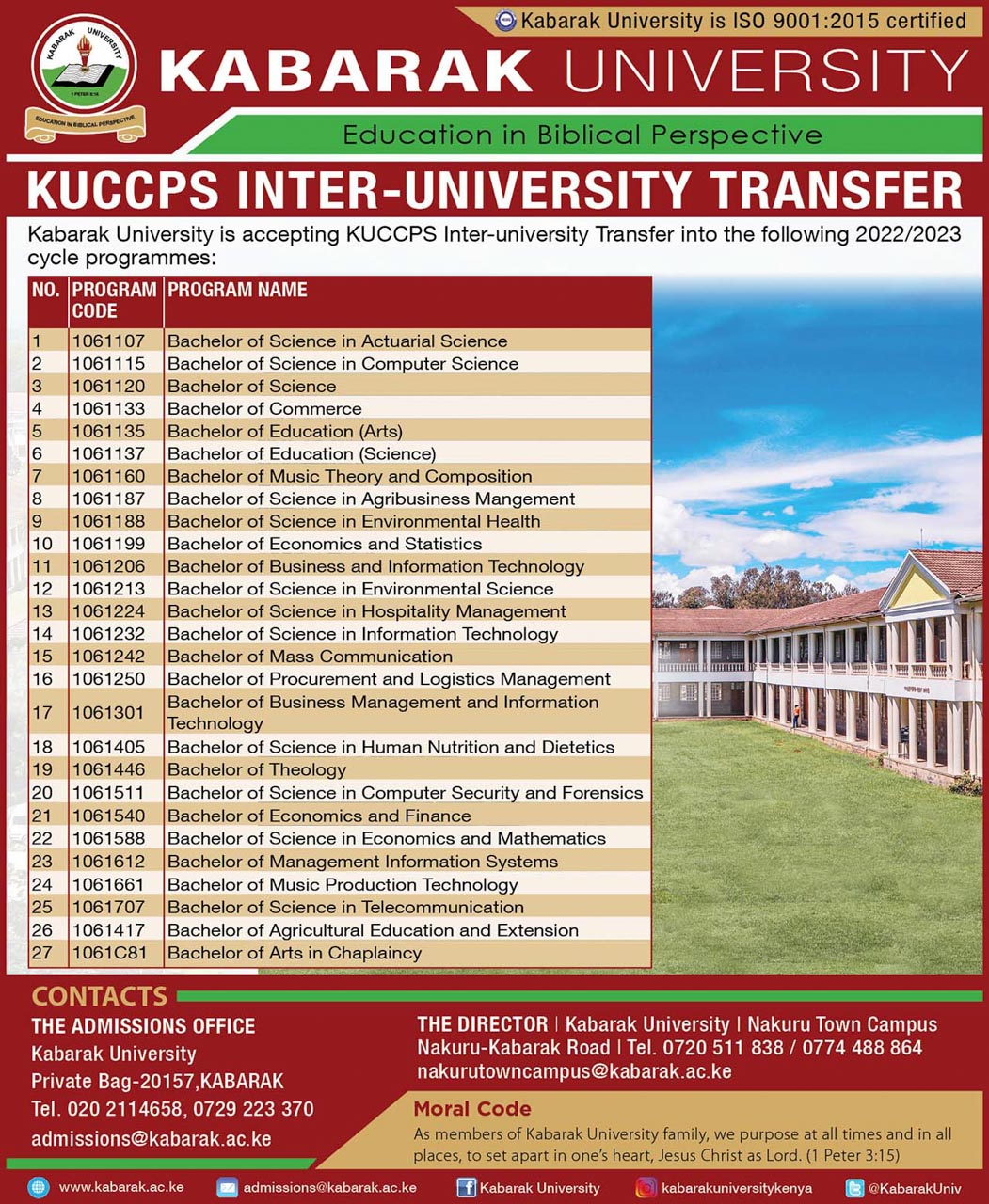 Kabarak University is ISO 9001:2015 certified

KABARAK UNIVERSITY
1 PETER 3:15
EDUCATION IN BIBLICAL PERSPECTIVE

KABARAK UNIVERSITY

Education in Biblical Perspective

KUCCPS INTER-UNIVERSITY TRANSFER

Kabarak University is accepting KUCCPS Inter-university Transfer into the following 2022/2023 cycle programmes:

| NO. | PROGRAM CODE | PROGRAM NAME |
|---|---|---|
| 1 | 1061107 | Bachelor of Science in Actuarial Science |
| 2 | 1061115 | Bachelor of Science in Computer Science |
| 3 | 1061120 | Bachelor of Science |
| 4 | 1061133 | Bachelor of Commerce |
| 5 | 1061135 | Bachelor of Education (Arts) |
| 6 | 1061137 | Bachelor of Education (Science) |
| 7 | 1061160 | Bachelor of Music Theory and Composition |
| 8 | 1061187 | Bachelor of Science in Agribusiness Mangement |
| 9 | 1061188 | Bachelor of Science in Environmental Health |
| 10 | 1061199 | Bachelor of Economics and Statistics |
| 11 | 1061206 | Bachelor of Business and Information Technology |
| 12 | 1061213 | Bachelor of Science in Environmental Science |
| 13 | 1061224 | Bachelor of Science in Hospitality Management |
| 14 | 1061232 | Bachelor of Science in Information Technology |
| 15 | 1061242 | Bachelor of Mass Communication |
| 16 | 1061250 | Bachelor of Procurement and Logistics Management |
| 17 | 1061301 | Bachelor of Business Management and Information Technology |
| 18 | 1061405 | Bachelor of Science in Human Nutrition and Dietetics |
| 19 | 1061446 | Bachelor of Theology |
| 20 | 1061511 | Bachelor of Science in Computer Security and Forensics |
| 21 | 1061540 | Bachelor of Economics and Finance |
| 22 | 1061588 | Bachelor of Science in Economics and Mathematics |
| 23 | 1061612 | Bachelor of Management Information Systems |
| 24 | 1061661 | Bachelor of Music Production Technology |
| 25 | 1061707 | Bachelor of Science in Telecommunication |
| 26 | 1061417 | Bachelor of Agricultural Education and Extension |
| 27 | 1061C81 | Bachelor of Arts in Chaplaincy |

CONTACTS
THE ADMISSIONS OFFICE
Kabarak University
Private Bag-20157,KABARAK
Tel. 020 2114658, 0729 223 370
admissions@kabarak.ac.ke

THE DIRECTOR | Kabarak University | Nakuru Town Campus
Nakuru-Kabarak Road | Tel. 0720 511 838 / 0774 488 864
nakurutowncampus@kabarak.ac.ke

Moral Code
As members of Kabarak University family, we purpose at all times and in all places, to set apart in one's heart, Jesus Christ as Lord. (1 Peter 3:15)

www.kabarak.ac.ke admissions@kabarak.ac.ke Kabarak University kabarakuniversitykenya @KabarakUniv